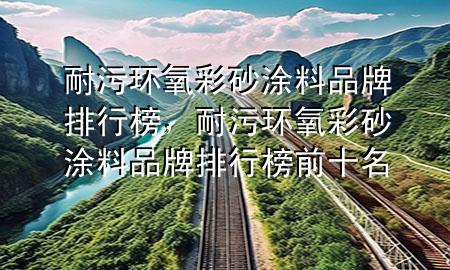 耐污环氧彩砂涂料品牌排行榜，耐污环氧彩砂涂料品牌排行榜前十名